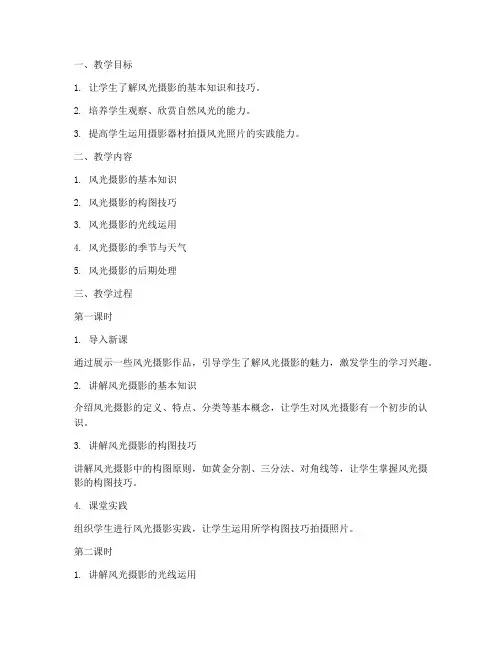 一、教学目标

1. 让学生了解风光摄影的基本知识和技巧。

2. 培养学生观察、欣赏自然风光的能力。

3. 提高学生运用摄影器材拍摄风光照片的实践能力。

二、教学内容

1. 风光摄影的基本知识

2. 风光摄影的构图技巧

3. 风光摄影的光线运用

4. 风光摄影的季节与天气

5. 风光摄影的后期处理

三、教学过程

第一课时

1. 导入新课

通过展示一些风光摄影作品，引导学生了解风光摄影的魅力，激发学生的学习兴趣。

2. 讲解风光摄影的基本知识

介绍风光摄影的定义、特点、分类等基本概念，让学生对风光摄影有一个初步的认识。

3. 讲解风光摄影的构图技巧

讲解风光摄影中的构图原则，如黄金分割、三分法、对角线等，让学生掌握风光摄影的构图技巧。

4. 课堂实践

组织学生进行风光摄影实践，让学生运用所学构图技巧拍摄照片。

第二课时

1. 讲解风光摄影的光线运用